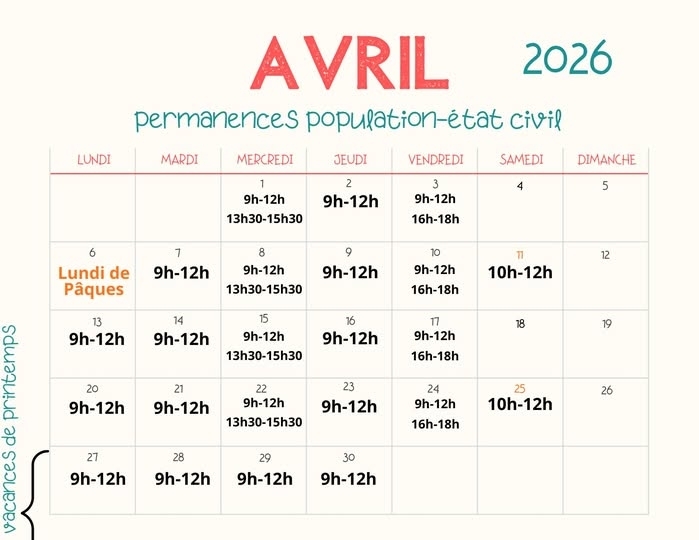 AVRIL 2026

permanences population-état civil

| LUNDI | MARDI | MERCREDI | JEUDI | VENDREDI | SAMEDI | DIMANCHE |
|---|---|---|---|---|---|---|
| | | 1 9h-12h 13h30-15h30 | 2 9h-12h | 3 9h-12h 16h-18h | 4 | 5 |
| 6 Lundi de Pâques | 7 9h-12h | 8 9h-12h 13h30-15h30 | 9 9h-12h | 10 9h-12h 16h-18h | 11 10h-12h | 12 |
| 13 9h-12h | 14 9h-12h | 15 9h-12h 13h30-15h30 | 16 9h-12h | 17 9h-12h 16h-18h | 18 | 19 |
| 20 9h-12h | 21 9h-12h | 22 9h-12h 13h30-15h30 | 23 9h-12h | 24 9h-12h 16h-18h | 25 10h-12h | 26 |
| 27 9h-12h | 28 9h-12h | 29 9h-12h | 30 9h-12h | | | |

vacances de printemps